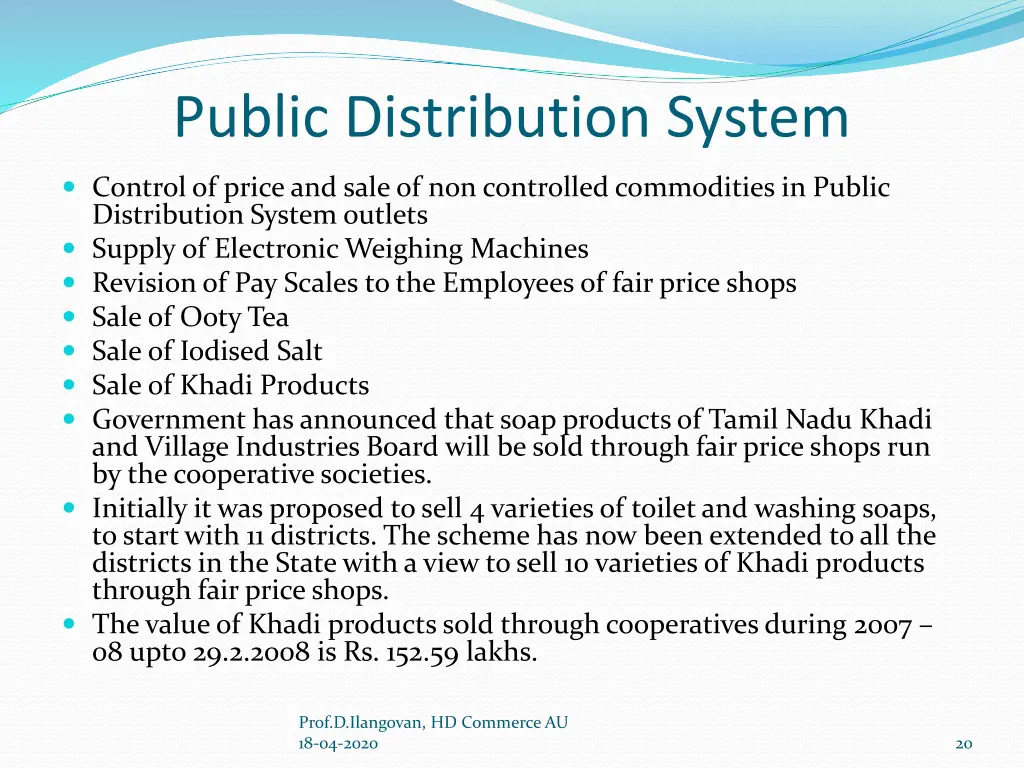 Public Distribution System

- Control of price and sale of non controlled commodities in Public Distribution System outlets
- Supply of Electronic Weighing Machines
- Revision of Pay Scales to the Employees of fair price shops
- Sale of Ooty Tea
- Sale of Iodised Salt
- Sale of Khadi Products
- Government has announced that soap products of Tamil Nadu Khadi and Village Industries Board will be sold through fair price shops run by the cooperative societies.
- Initially it was proposed to sell 4 varieties of toilet and washing soaps, to start with 11 districts. The scheme has now been extended to all the districts in the State with a view to sell 10 varieties of Khadi products through fair price shops.
- The value of Khadi products sold through cooperatives during 2007 – 08 upto 29.2.2008 is Rs. 152.59 lakhs.

Prof.D.Ilangovan, HD Commerce AU
18-04-2020

20